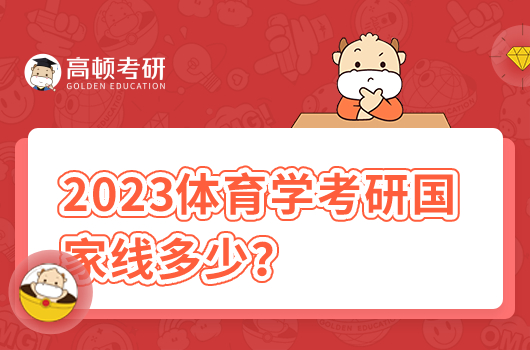 高顿考研
GOLDEN EDUCATION

2023体育学考研国家线多少？